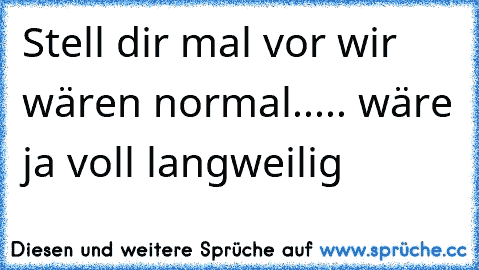 Stell dir mal vor wir wären normal..... wäre ja voll langweilig

Diesen und weitere Sprüche auf www.sprüche.cc